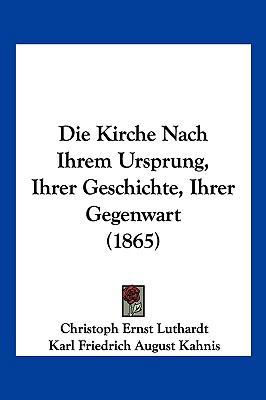 Die Kirche Nach Ihrem Ursprung, Ihrer Geschichte, Ihrer Gegenwart (1865)

Christoph Ernst Luthardt
Karl Friedrich August Kahnis